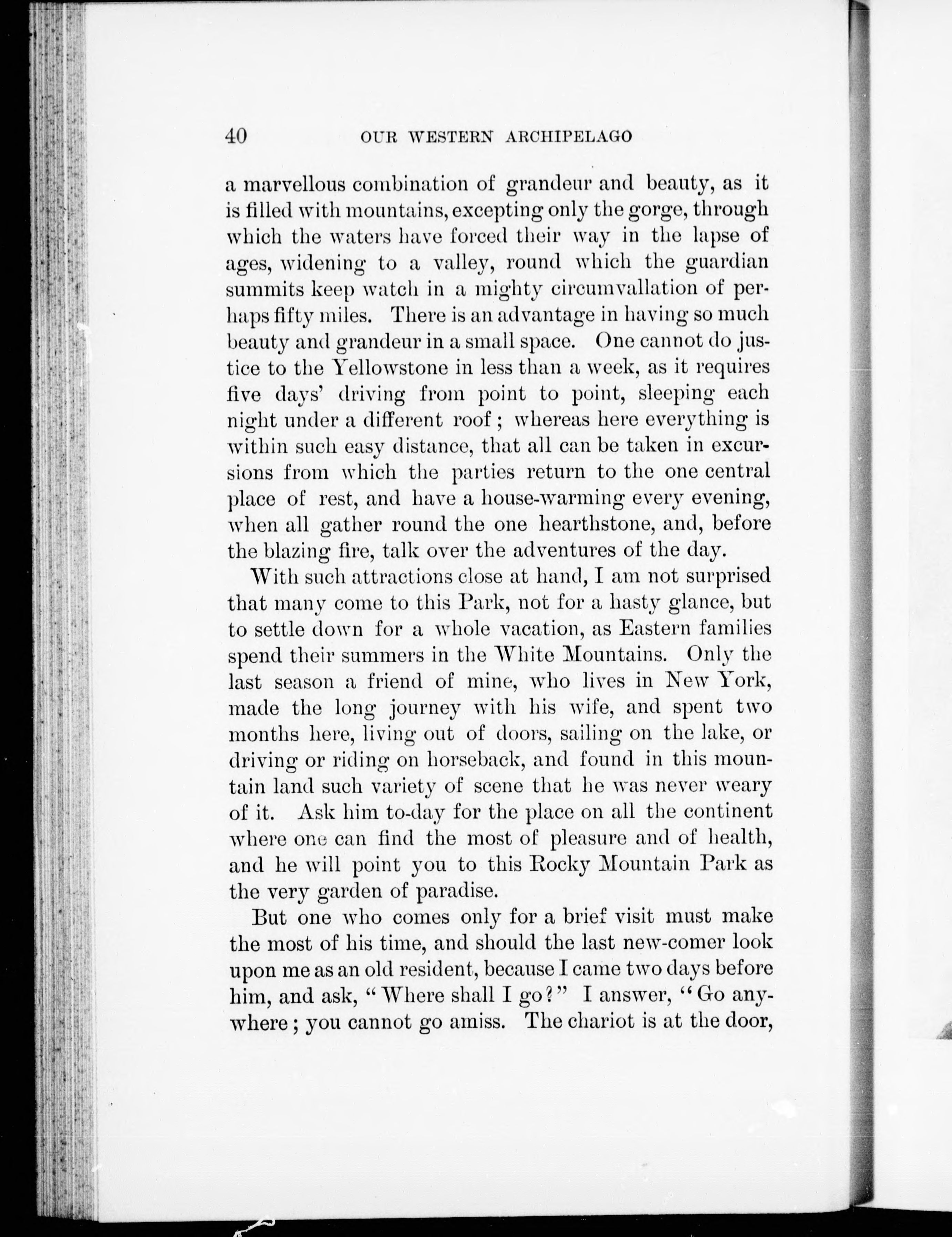 40 OUR WESTERN ARCHIPELAGO

a marvellous combination of grandeur and beauty, as it is filled with mountains, excepting only the gorge, through which the waters have forced their way in the lapse of ages, widening to a valley, round which the guardian summits keep watch in a mighty circumvallation of perhaps fifty miles. There is an advantage in having so much beauty and grandeur in a small space. One cannot do justice to the Yellowstone in less than a week, as it requires five days' driving from point to point, sleeping each night under a different roof; whereas here everything is within such easy distance, that all can be taken in excursions from which the parties return to the one central place of rest, and have a house-warming every evening, when all gather round the one hearthstone, and, before the blazing fire, talk over the adventures of the day.

With such attractions close at hand, I am not surprised that many come to this Park, not for a hasty glance, but to settle down for a whole vacation, as Eastern families spend their summers in the White Mountains. Only the last season a friend of mine, who lives in New York, made the long journey with his wife, and spent two months here, living out of doors, sailing on the lake, or driving or riding on horseback, and found in this mountain land such variety of scene that he was never weary of it. Ask him to-day for the place on all the continent where one can find the most of pleasure and of health, and he will point you to this Rocky Mountain Park as the very garden of paradise.

But one who comes only for a brief visit must make the most of his time, and should the last new-comer look upon me as an old resident, because I came two days before him, and ask, "Where shall I go?" I answer, "Go anywhere; you cannot go amiss. The chariot is at the door,